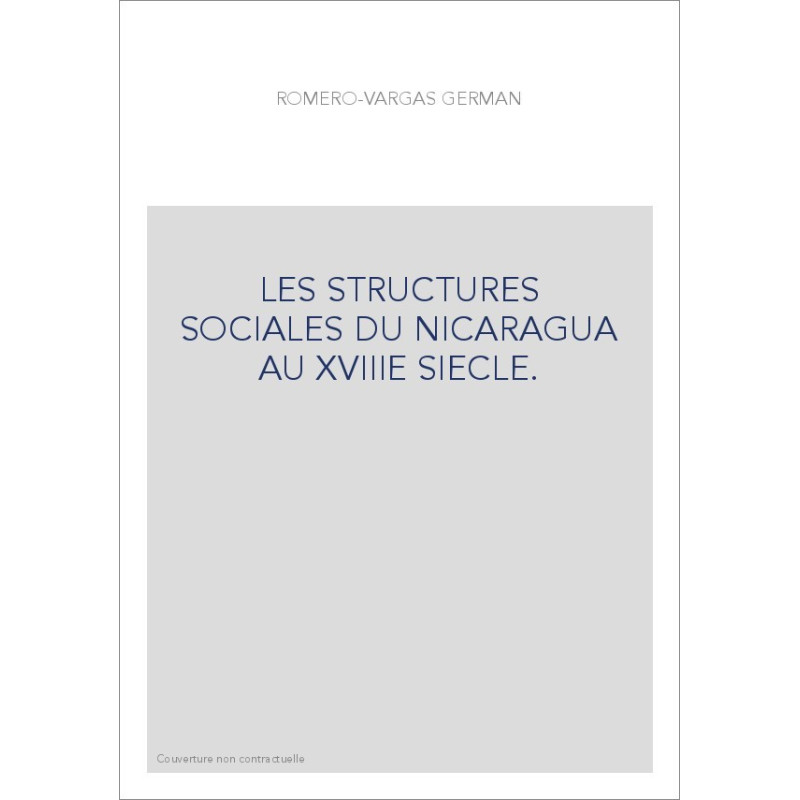 ROMERO-VARGAS GERMAN

LES STRUCTURES
SOCIALES DU NICARAGUA
AU XVIIIE SIECLE.

Couverture non contractuelle